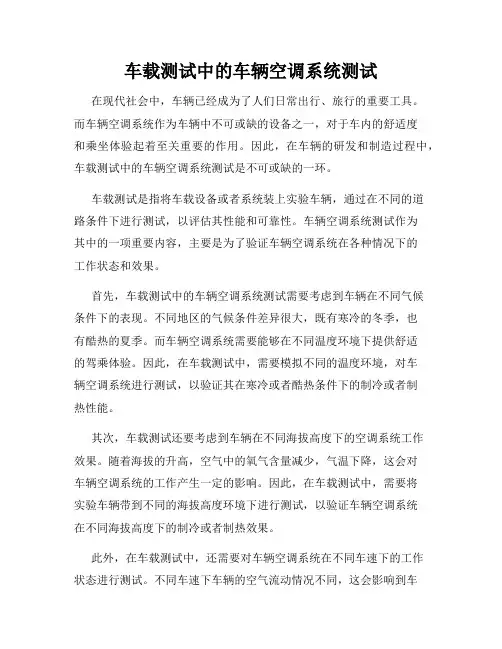 车载测试中的车辆空调系统测试

在现代社会中，车辆已经成为了人们日常出行、旅行的重要工具。而车辆空调系统作为车辆中不可或缺的设备之一，对于车内的舒适度和乘坐体验起着至关重要的作用。因此，在车辆的研发和制造过程中，车载测试中的车辆空调系统测试是不可或缺的一环。

车载测试是指将车载设备或者系统装上实验车辆，通过在不同的道路条件下进行测试，以评估其性能和可靠性。车辆空调系统测试作为其中的一项重要内容，主要是为了验证车辆空调系统在各种情况下的工作状态和效果。

首先，车载测试中的车辆空调系统测试需要考虑到车辆在不同气候条件下的表现。不同地区的气候条件差异很大，既有寒冷的冬季，也有酷热的夏季。而车辆空调系统需要能够在不同温度环境下提供舒适的驾乘体验。因此，在车载测试中，需要模拟不同的温度环境，对车辆空调系统进行测试，以验证其在寒冷或者酷热条件下的制冷或者制热性能。

其次，车载测试还要考虑到车辆在不同海拔高度下的空调系统工作效果。随着海拔的升高，空气中的氧气含量减少，气温下降，这会对车辆空调系统的工作产生一定的影响。因此，在车载测试中，需要将实验车辆带到不同的海拔高度环境下进行测试，以验证车辆空调系统在不同海拔高度下的制冷或者制热效果。

此外，在车载测试中，还需要对车辆空调系统在不同车速下的工作状态进行测试。不同车速下车辆的空气流动情况不同，这会影响到车